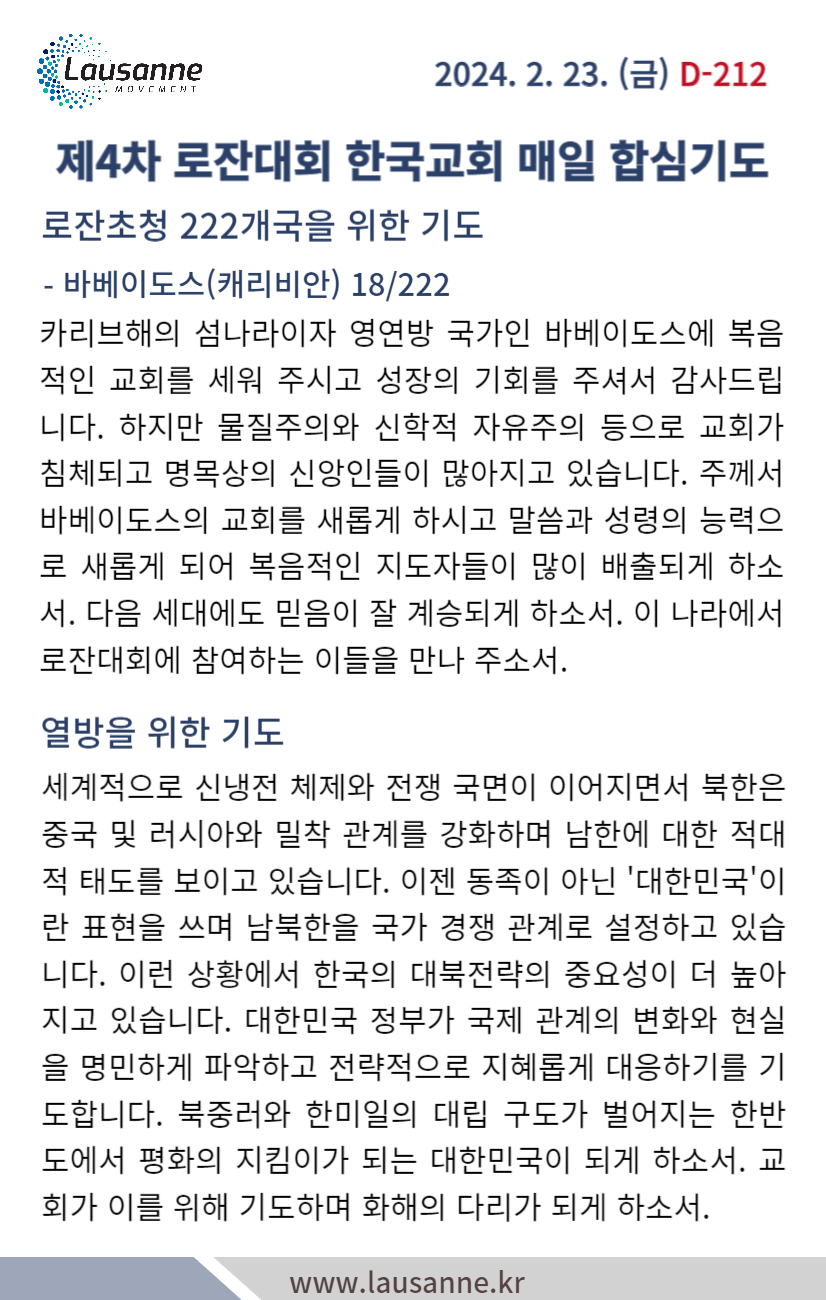 Lausanne
MOVEMENT

2024. 2. 23. (금) D-212

제4차 로잔대회 한국교회 매일 합심기도

로잔초청 222개국을 위한 기도

- 바베이도스(캐리비안) 18/222

카리브해의 섬나라이자 영연방 국가인 바베이도스에 복음적인 교회를 세워 주시고 성장의 기회를 주셔서 감사드립니다. 하지만 물질주의와 신학적 자유주의 등으로 교회가 침체되고 명목상의 신앙인들이 많아지고 있습니다. 주께서 바베이도스의 교회를 새롭게 하시고 말씀과 성령의 능력으로 새롭게 되어 복음적인 지도자들이 많이 배출되게 하소서. 다음 세대에도 믿음이 잘 계승되게 하소서. 이 나라에서 로잔대회에 참여하는 이들을 만나 주소서.

열방을 위한 기도

세계적으로 신냉전 체제와 전쟁 국면이 이어지면서 북한은 중국 및 러시아와 밀착 관계를 강화하며 남한에 대한 적대적 태도를 보이고 있습니다. 이젠 동족이 아닌 '대한민국'이란 표현을 쓰며 남북한을 국가 경쟁 관계로 설정하고 있습니다. 이런 상황에서 한국의 대북전략의 중요성이 더 높아지고 있습니다. 대한민국 정부가 국제 관계의 변화와 현실을 명민하게 파악하고 전략적으로 지혜롭게 대응하기를 기도합니다. 북중러와 한미일의 대립 구도가 벌어지는 한반도에서 평화의 지킴이가 되는 대한민국이 되게 하소서. 교회가 이를 위해 기도하며 화해의 다리가 되게 하소서.

www.lausanne.kr